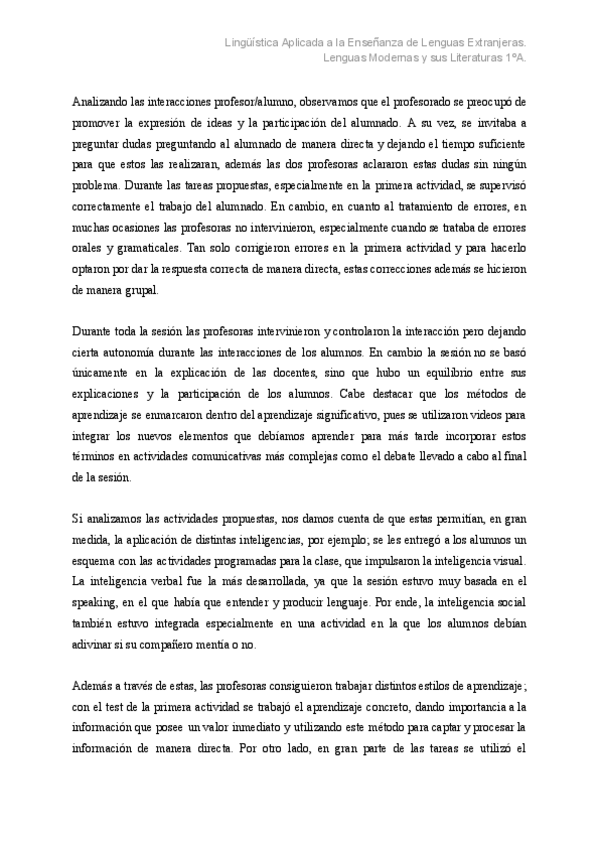 Lingüística Aplicada a la Enseñanza de Lenguas Extranjeras.
Lenguas Modernas y sus Literaturas 1ºA.

Analizando las interacciones profesor/alumno, observamos que el profesorado se preocupó de promover la expresión de ideas y la participación del alumnado. A su vez, se invitaba a preguntar dudas preguntando al alumnado de manera directa y dejando el tiempo suficiente para que estos las realizaran, además las dos profesoras aclararon estas dudas sin ningún problema. Durante las tareas propuestas, especialmente en la primera actividad, se supervisó correctamente el trabajo del alumnado. En cambio, en cuanto al tratamiento de errores, en muchas ocasiones las profesoras no intervinieron, especialmente cuando se trataba de errores orales y gramaticales. Tan solo corrigieron errores en la primera actividad y para hacerlo optaron por dar la respuesta correcta de manera directa, estas correcciones además se hicieron de manera grupal.

Durante toda la sesión las profesoras intervinieron y controlaron la interacción pero dejando cierta autonomía durante las interacciones de los alumnos. En cambio la sesión no se basó únicamente en la explicación de las docentes, sino que hubo un equilibrio entre sus explicaciones y la participación de los alumnos. Cabe destacar que los métodos de aprendizaje se enmarcaron dentro del aprendizaje significativo, pues se utilizaron videos para integrar los nuevos elementos que debíamos aprender para más tarde incorporar estos términos en actividades comunicativas más complejas como el debate llevado a cabo al final de la sesión.

Si analizamos las actividades propuestas, nos damos cuenta de que estas permitían, en gran medida, la aplicación de distintas inteligencias, por ejemplo; se les entregó a los alumnos un esquema con las actividades programadas para la clase, que impulsaron la inteligencia visual. La inteligencia verbal fue la más desarrollada, ya que la sesión estuvo muy basada en el speaking, en el que había que entender y producir lenguaje. Por ende, la inteligencia social también estuvo integrada especialmente en una actividad en la que los alumnos debían adivinar si su compañero mentía o no.

Además a través de estas, las profesoras consiguieron trabajar distintos estilos de aprendizaje; con el test de la primera actividad se trabajó el aprendizaje concreto, dando importancia a la información que posee un valor inmediato y utilizando este método para captar y procesar la información de manera directa. Por otro lado, en gran parte de las tareas se utilizó el